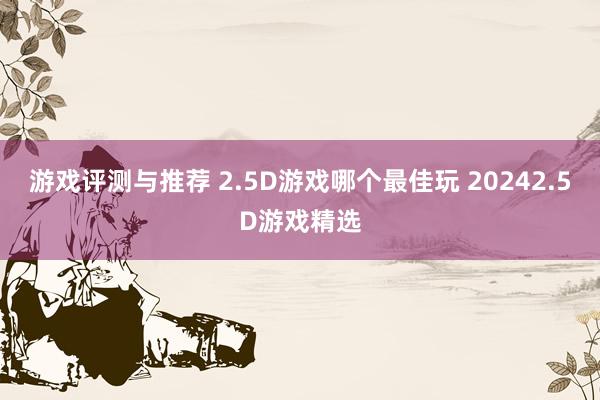 游戏评测与推荐 2.5D游戏哪个最佳玩 20242.5D游戏精选